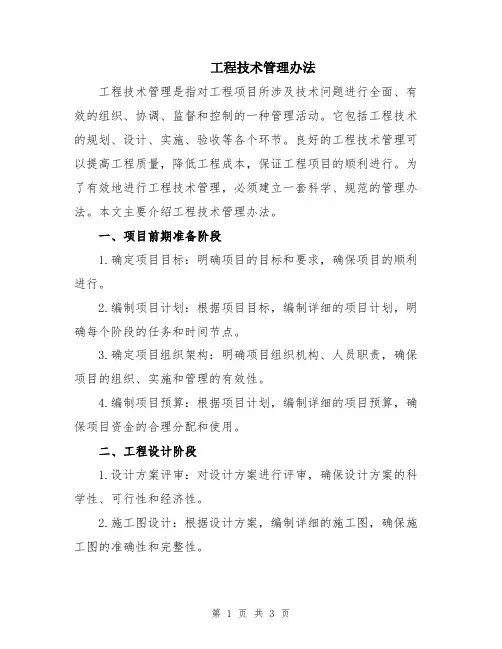 工程技术管理办法

工程技术管理是指对工程项目所涉及技术问题进行全面、有效的组织、协调、监督和控制的一种管理活动。它包括工程技术的规划、设计、实施、验收等各个环节。良好的工程技术管理可以提高工程质量，降低工程成本，保证工程项目的顺利进行。为了有效地进行工程技术管理，必须建立一套科学、规范的管理办法。本文主要介绍工程技术管理办法。

一、项目前期准备阶段

1.确定项目目标：明确项目的目标和要求，确保项目的顺利进行。

2.编制项目计划：根据项目目标，编制详细的项目计划，明确每个阶段的任务和时间节点。

3.确定项目组织架构：明确项目组织机构、人员职责，确保项目的组织、实施和管理的有效性。

4.编制项目预算：根据项目计划，编制详细的项目预算，确保项目资金的合理分配和使用。

二、工程设计阶段

1.设计方案评审：对设计方案进行评审，确保设计方案的科学性、可行性和经济性。

2.施工图设计：根据设计方案，编制详细的施工图，确保施工图的准确性和完整性。

第 1 页 共 3 页